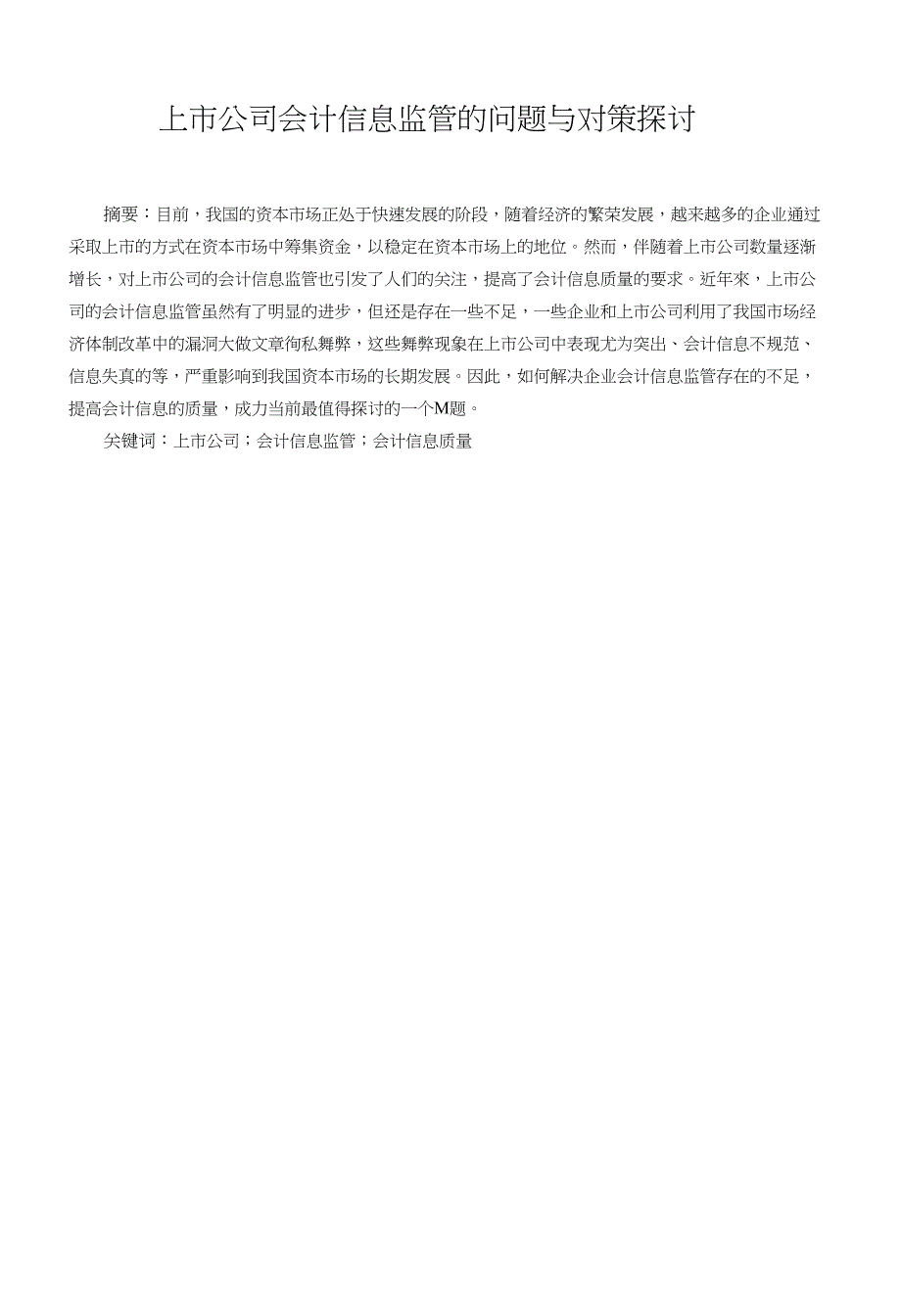 上市公司会计信息监管的问题与对策探讨

摘要：目前，我国的资本市场正处于快速发展的阶段，随着经济的繁荣发展，越来越多的企业通过采取上市的方式在资本市场中筹集资金，以稳定在资本市场上的地位。然而，伴随着上市公司数量逐渐增长，对上市公司的会计信息监管也引发了人们的关注，提高了会计信息质量的要求。近年來，上市公司的会计信息监管虽然有了明显的进步，但还是存在一些不足，一些企业和上市公司利用了我国市场经济体制改革中的漏洞大做文章徇私舞弊，这些舞弊现象在上市公司中表现尤为突出、会计信息不规范、信息失真的等，严重影响到我国资本市场的长期发展。因此，如何解决企业会计信息监管存在的不足，提高会计信息的质量，成力当前最值得探讨的一个M题。

关键词：上市公司；会计信息监管；会计信息质量